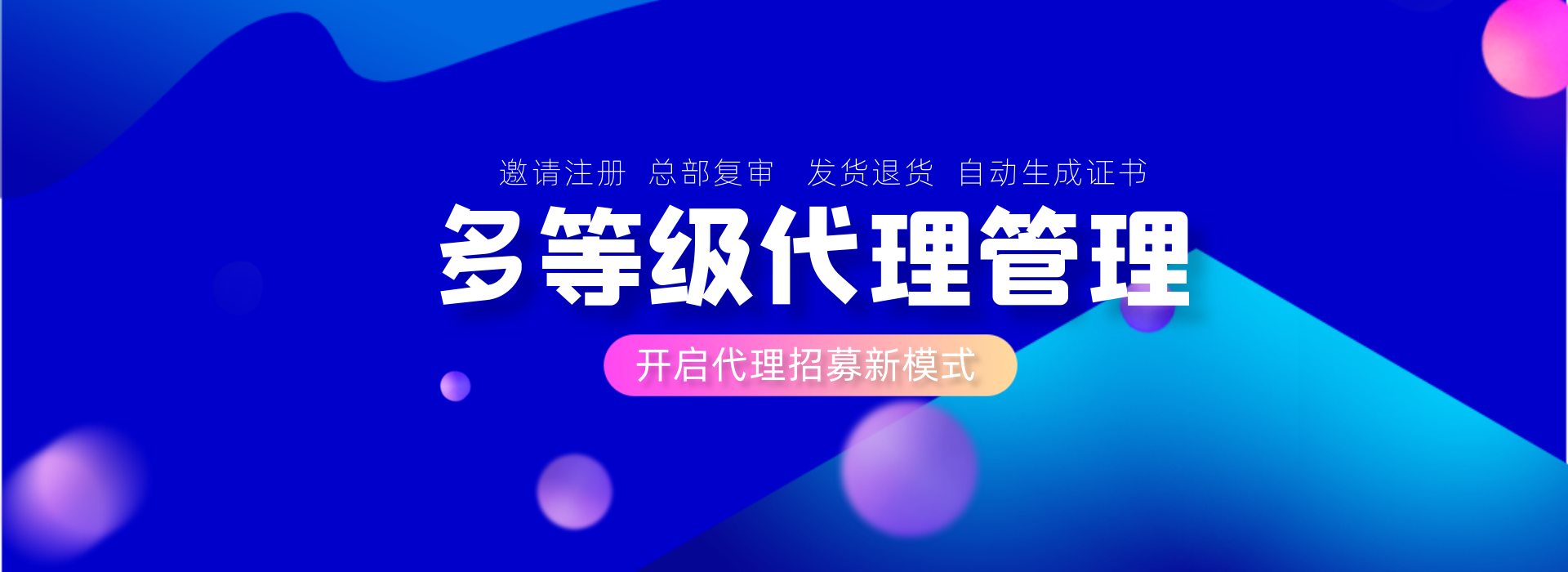 邀请注册 总部复审 发货退货 自动生成证书

多等级代理管理

开启代理招募新模式